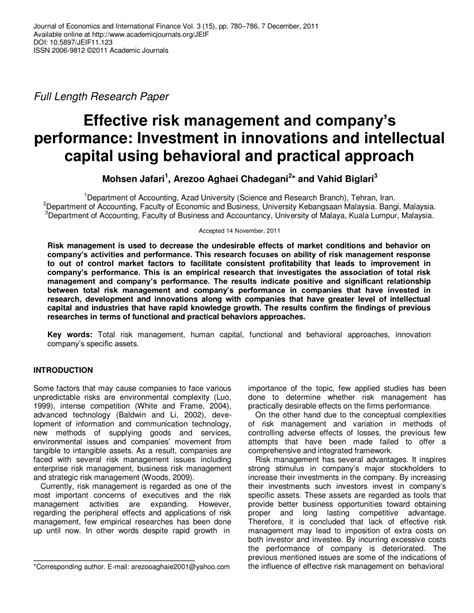 Journal of Economics and International Finance Vol. 3 (15), pp. 780–786, 7 December, 2011
Available online at http://www.academicjournals.org/JEIF
DOI: 10.5897/JEIF11.123
ISSN 2006-9812 ©2011 Academic Journals

Full Length Research Paper

Effective risk management and company's performance: Investment in innovations and intellectual capital using behavioral and practical approach

Mohsen Jafari$^1$, Arezoo Aghaei Chadegani$^{2*}$ and Vahid Biglari$^3$

$^1$Department of Accounting, Azad University (Science and Research Branch), Tehran, Iran.
$^2$Department of Accounting, Faculty of Economic and Business, University Kebangsaan Malaysia. Bangi, Malaysia.
$^3$Department of Accounting, Faculty of Business and Accountancy, University of Malaya, Kuala Lumpur, Malaysia.

Accepted 14 November, 2011

Risk management is used to decrease the undesirable effects of market conditions and behavior on company's activities and performance. This research focuses on ability of risk management response to out of control market factors to facilitate consistent profitability that leads to improvement in company's performance. This is an empirical research that investigates the association of total risk management and company's performance. The results indicate positive and significant relationship between total risk management and company's performance in companies that have invested in research, development and innovations along with companies that have greater level of intellectual capital and industries that have rapid knowledge growth. The results confirm the findings of previous researches in terms of functional and practical behaviors approaches.

Key words: Total risk management, human capital, functional and behavioral approaches, innovation company's specific assets.

INTRODUCTION

Some factors that may cause companies to face various unpredictable risks are environmental complexity (Luo, 1999), intense competition (White and Frame, 2004), advanced technology (Baldwin and Li, 2002), development of information and communication technology, new methods of supplying goods and services, environmental issues and companies' movement from tangible to intangible assets. As a result, companies are faced with several risk management issues including enterprise risk management, business risk management and strategic risk management (Woods, 2009).

Currently, risk management is regarded as one of the most important concerns of executives and the risk management activities are expanding. However, regarding the peripheral effects and applications of risk management, few empirical researches has been done up until now. In other words despite rapid growth in

*Corresponding author. E-mail: arezooaghaie2001@yahoo.com

importance of the topic, few applied studies has been done to determine whether risk management has practically desirable effects on the firms performance.

On the other hand due to the conceptual complexities of risk management and variation in methods of controlling adverse effects of losses, the previous few attempts that have been made failed to offer a comprehensive and integrated framework.

Risk management has several advantages. It inspires strong stimulus in company's major stockholders to increase their investments in the company. By increasing their investments such investors invest in company's specific assets. These assets are regarded as tools that provide better business opportunities toward obtaining proper and long lasting competitive advantage. Therefore, it is concluded that lack of effective risk management may lead to imposition of extra costs on both investor and investee. By incurring excessive costs the performance of company is deteriorated. The previous mentioned issues are some of the indications of the influence of effective risk management on behavioral